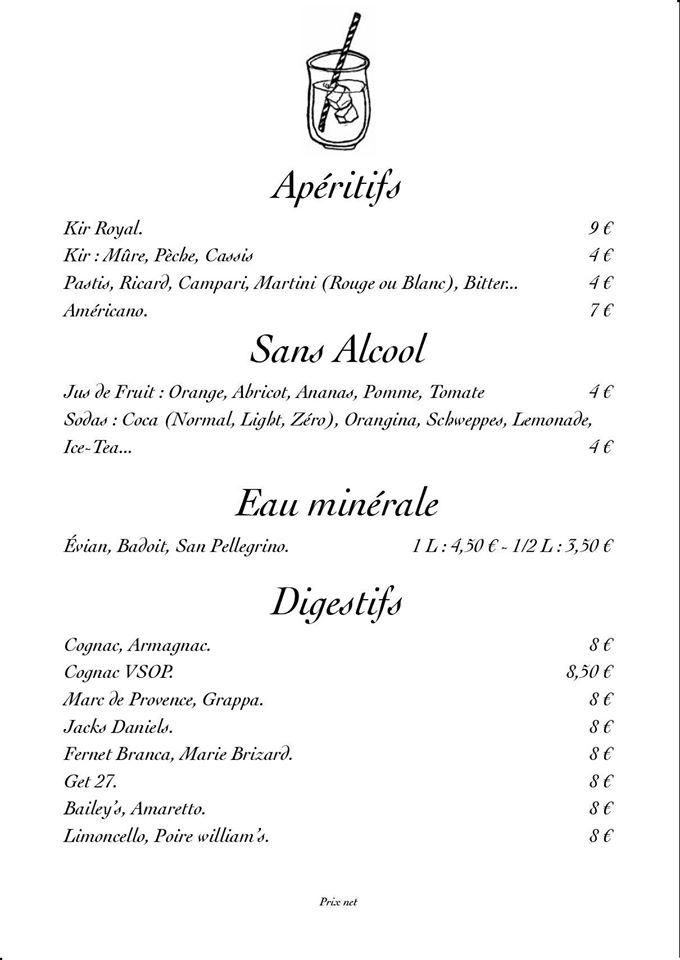 Apéritifs

Kir Royal. 9 €
Kir : Mûre, Pèche, Cassis 4 €
Pastis, Ricard, Campari, Martini (Rouge ou Blanc), Bitter... 4 €
Américano. 7 €

Sans Alcool

Jus de Fruit : Orange, Abricot, Ananas, Pomme, Tomate 4 €
Sodas : Coca (Normal, Light, Zéro), Orangina, Schweppes, Lemonade, Ice-Tea... 4 €

Eau minérale

Évian, Badoit, San Pellegrino. 1 L : 4,50 € - 1/2 L : 3,50 €

Digestifs

Cognac, Armagnac. 8 €
Cognac VSOP. 8,50 €
Marc de Provence, Grappa. 8 €
Jacks Daniels. 8 €
Fernet Branca, Marie Brizard. 8 €
Get 27. 8 €
Bailey's, Amaretto. 8 €
Limoncello, Poire william's. 8 €

Prix net